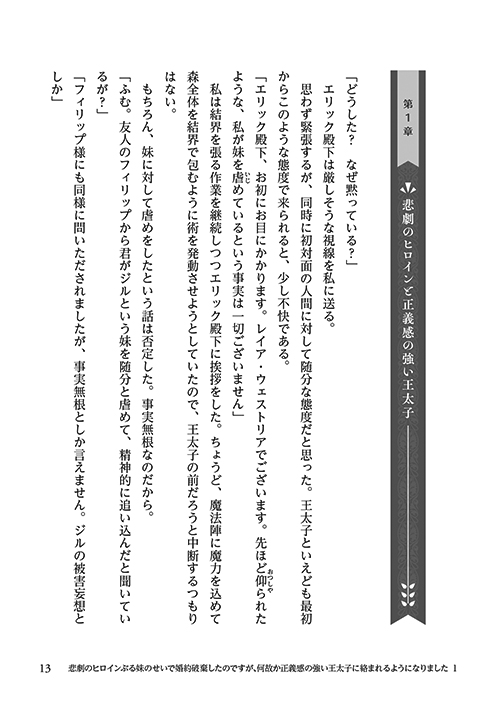 第1章

悲劇のヒロインと正義感の強い王太子

「どうした？　なぜ黙っている？」

エリック殿下は厳しそうな視線を私に送る。

思わず緊張するが、同時に初対面の人間に対して随分な態度だと思った。王太子といえども最初からこのような態度で来られると、少し不快である。

「エリック殿下、お初にお目にかかります。レイア・ウェストリアでございます。先ほど仰られたような、私が妹を虐めているという事実は一切ございません」

私は結界を張る作業を継続しつつエリック殿下に挨拶をした。ちょうど、魔法陣に魔力を込めて森全体を結界で包むように術を発動させようとしていたので、王太子の前だろうと中断するつもりはない。

もちろん、妹に対して虐めをしたという話は否定した。事実無根なのだから。

「ふむ。友人のフィリップから君がジルという妹を随分と虐めて、精神的に追い込んだと聞いているが？」

「フィリップ様にも同様に問いただされましたが、事実無根としか言えません。ジルの被害妄想としか」

13　悲劇のヒロインぶる妹のせいで婚約破棄したのですが、何故か正義感の強い王太子に絡まれるようになりました 1